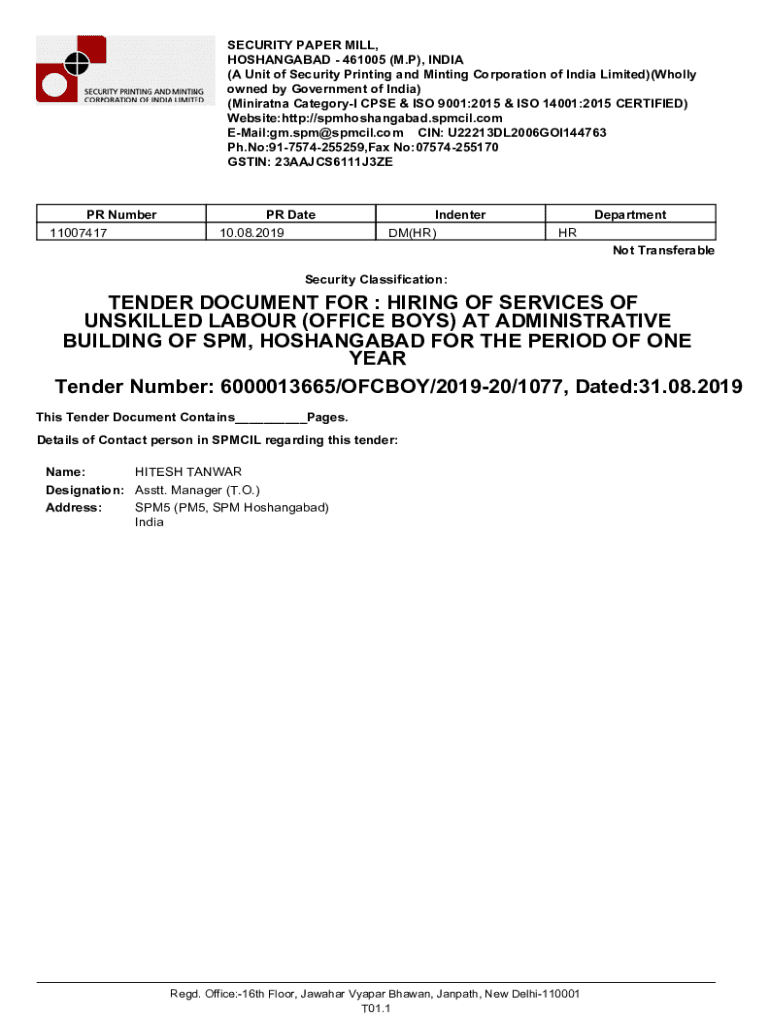 SECURITY PRINTING AND MINTING CORPORATION OF INDIA LIMITED

SECURITY PAPER MILL,
HOSHANGABAD - 461005 (M.P), INDIA
(A Unit of Security Printing and Minting Corporation of India Limited)(Wholly owned by Government of India)
(Miniratna Category-I CPSE & ISO 9001:2015 & ISO 14001:2015 CERTIFIED)
Website:http://spmhoshangabad.spmcil.com
E-Mail:gm.spm@spmcil.com CIN: U22213DL2006GOI144763
Ph.No:91-7574-255259,Fax No:07574-255170
GSTIN: 23AAJCS6111J3ZE

| PR Number | PR Date | Indenter | Department |
|---|---|---|---|
| 11007417 | 10.08.2019 | DM(HR) | HR |

Not Transferable

Security Classification:

TENDER DOCUMENT FOR : HIRING OF SERVICES OF UNSKILLED LABOUR (OFFICE BOYS) AT ADMINISTRATIVE BUILDING OF SPM, HOSHANGABAD FOR THE PERIOD OF ONE YEAR

Tender Number: 6000013665/OFCBOY/2019-20/1077, Dated:31.08.2019

This Tender Document Contains__________Pages.

Details of Contact person in SPMCIL regarding this tender:

Name: HITESH TANWAR
Designation: Asstt. Manager (T.O.)
Address: SPM5 (PM5, SPM Hoshangabad)
India

Regd. Office:-16th Floor, Jawahar Vyapar Bhawan, Janpath, New Delhi-110001
T01.1